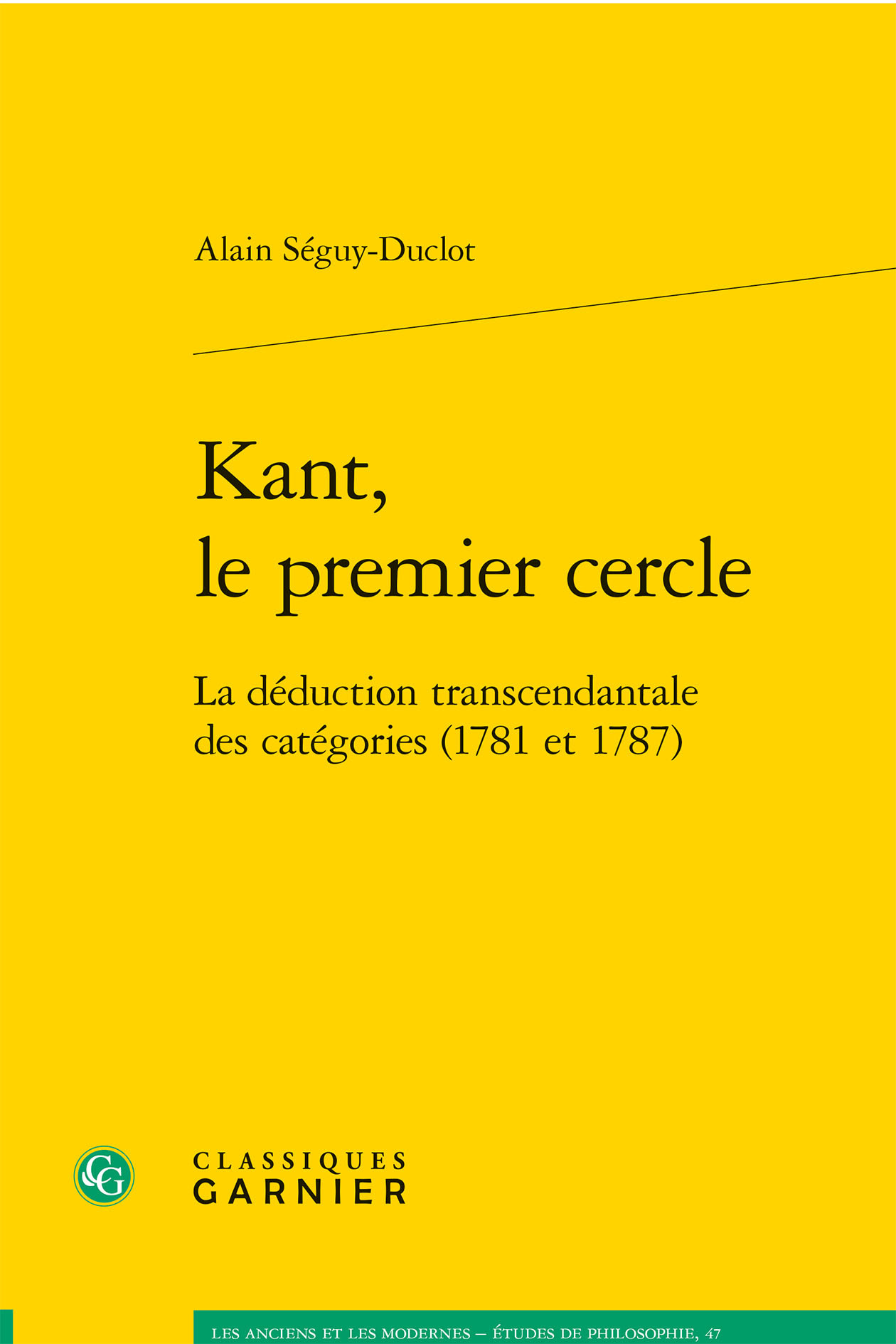 Alain Séguy-Duclot

Kant,
le premier cercle

La déduction transcendantale des catégories (1781 et 1787)

CG

CLASSIQUES
GARNIER

LES ANCIENS ET LES MODERNES – ÉTUDES DE PHILOSOPHIE, 47